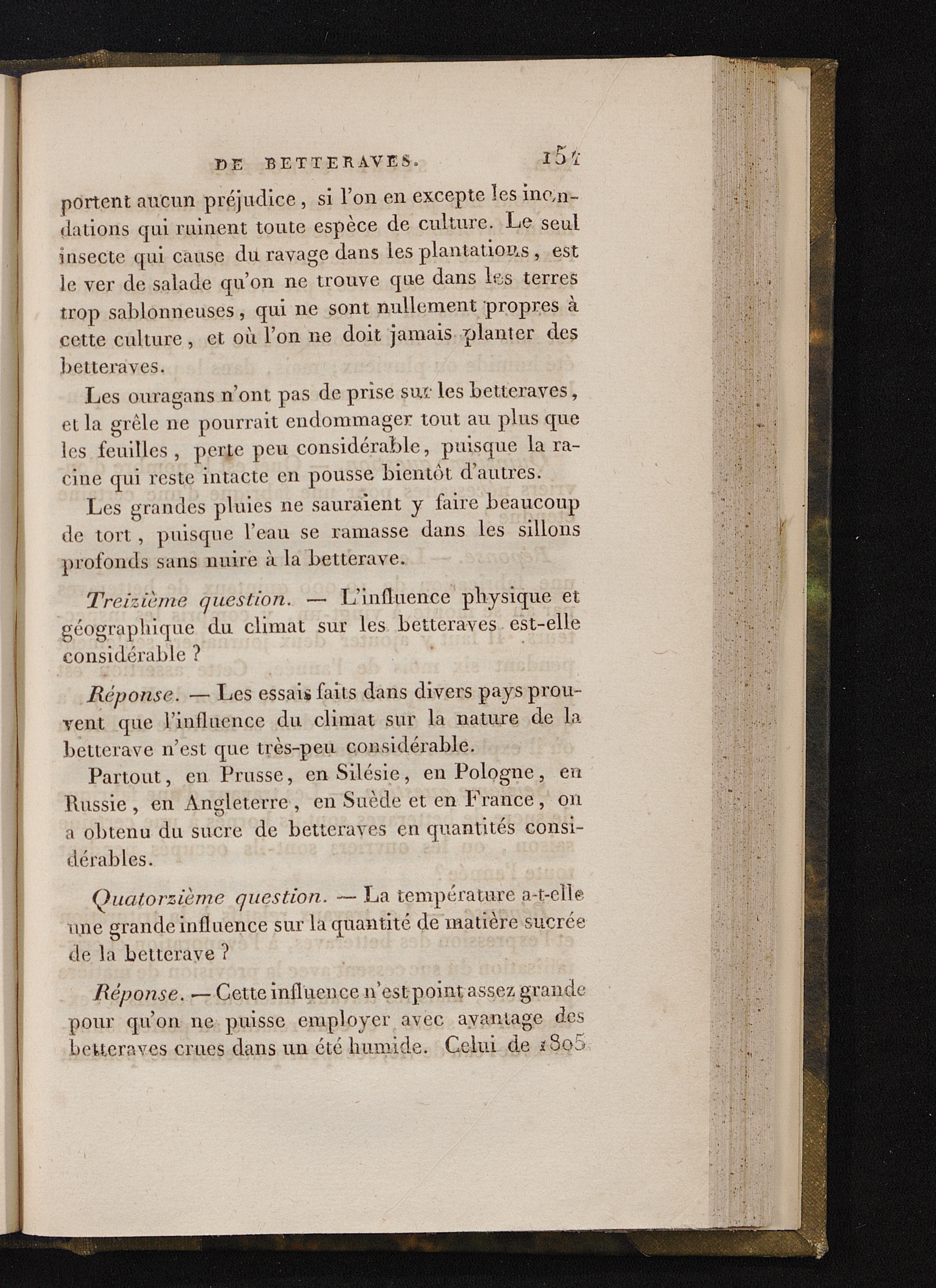 DE BETTERAVES. 151

portent aucun préjudice, si l'on en excepte les inondations qui ruinent toute espèce de culture. Le seul insecte qui cause du ravage dans les plantations, est le ver de salade qu'on ne trouve que dans les terres trop sablonneuses, qui ne sont nullement propres à cette culture, et où l'on ne doit jamais planter des betteraves.

Les ouragans n'ont pas de prise sur les betteraves, et la grêle ne pourrait endommager tout au plus que les feuilles, perte peu considérable, puisque la racine qui reste intacte en pousse bientôt d'autres.

Les grandes pluies ne sauraient y faire beaucoup de tort, puisque l'eau se ramasse dans les sillons profonds sans nuire à la betterave.

Treizième question. — L'influence physique et géographique du climat sur les betteraves est-elle considérable ?

Réponse. — Les essais faits dans divers pays prouvent que l'influence du climat sur la nature de la betterave n'est que très-peu considérable.

Partout, en Prusse, en Silésie, en Pologne, en Russie, en Angleterre, en Suède et en France, on a obtenu du sucre de betteraves en quantités considérables.

Quatorzième question. — La température a-t-elle une grande influence sur la quantité de matière sucrée de la betterave ?

Réponse. — Cette influence n'est point assez grande pour qu'on ne puisse employer avec avantage des betteraves crues dans un été humide. Celui de 1805